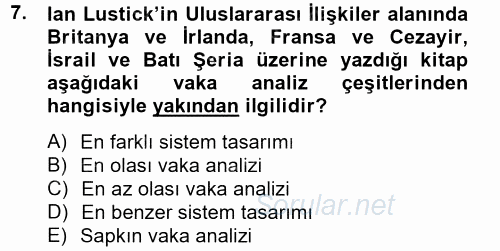 7. Ian Lustick'in Uluslararası İlişkiler alanında Britanya ve İrlanda, Fransa ve Cezayir, İsrail ve Batı Şeria üzerine yazdığı kitap aşağıdaki vaka analiz çeşitlerinden hangisiyle yakından ilgilidir?

A) En farklı sistem tasarımı
B) En olası vaka analizi
C) En az olası vaka analizi
D) En benzer sistem tasarımı
E) Sapkın vaka analizi

Sorular.net